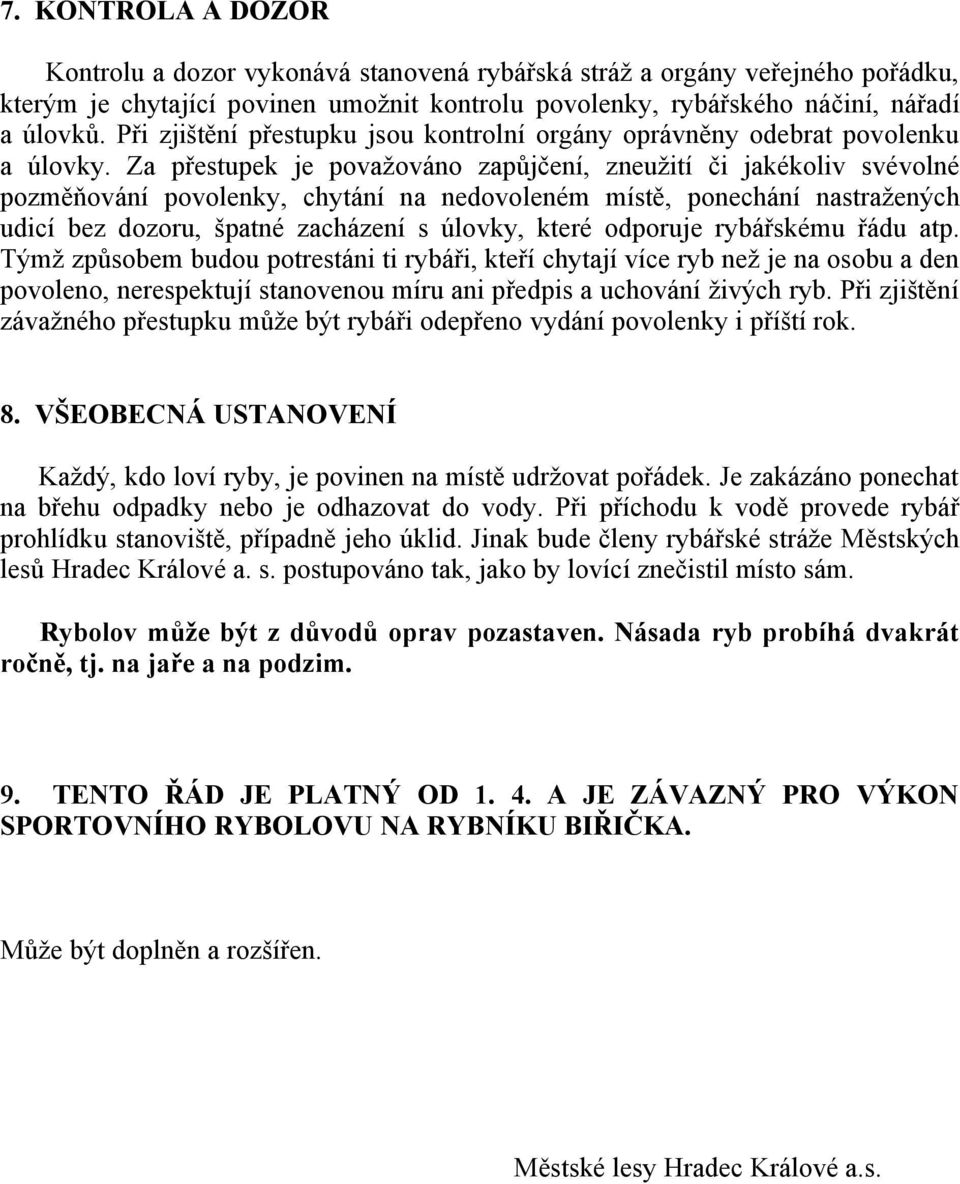 7. KONTROLA A DOZOR

Kontrolu a dozor vykonává stanovená rybářská stráž a orgány veřejného pořádku, kterým je chytající povinen umožnit kontrolu povolenky, rybářského náčiní, nářadí a úlovků. Při zjištění přestupku jsou kontrolní orgány oprávněny odebrat povolenku a úlovky. Za přestupek je považováno zapůjčení, zneužití či jakékoliv svévolné pozměňování povolenky, chytání na nedovoleném místě, ponechání nastražených udicí bez dozoru, špatné zacházení s úlovky, které odporuje rybářskému řádu atp. Týmž způsobem budou potrestáni ti rybáři, kteří chytají více ryb než je na osobu a den povoleno, nerespektují stanovenou míru ani předpis a uchování živých ryb. Při zjištění závažného přestupku může být rybáři odepřeno vydání povolenky i příští rok.

8. VŠEOBECNÁ USTANOVENÍ

Každý, kdo loví ryby, je povinen na místě udržovat pořádek. Je zakázáno ponechat na břehu odpadky nebo je odhazovat do vody. Při příchodu k vodě provede rybář prohlídku stanoviště, případně jeho úklid. Jinak bude členy rybářské stráže Městských lesů Hradec Králové a. s. postupováno tak, jako by lovící znečistil místo sám.

Rybolov může být z důvodů oprav pozastaven. Násada ryb probíhá dvakrát ročně, tj. na jaře a na podzim.

9. TENTO ŘÁD JE PLATNÝ OD 1. 4. A JE ZÁVAZNÝ PRO VÝKON SPORTOVNÍHO RYBOLOVU NA RYBNÍKU BIŘIČKA.

Může být doplněn a rozšířen.

Městské lesy Hradec Králové a.s.